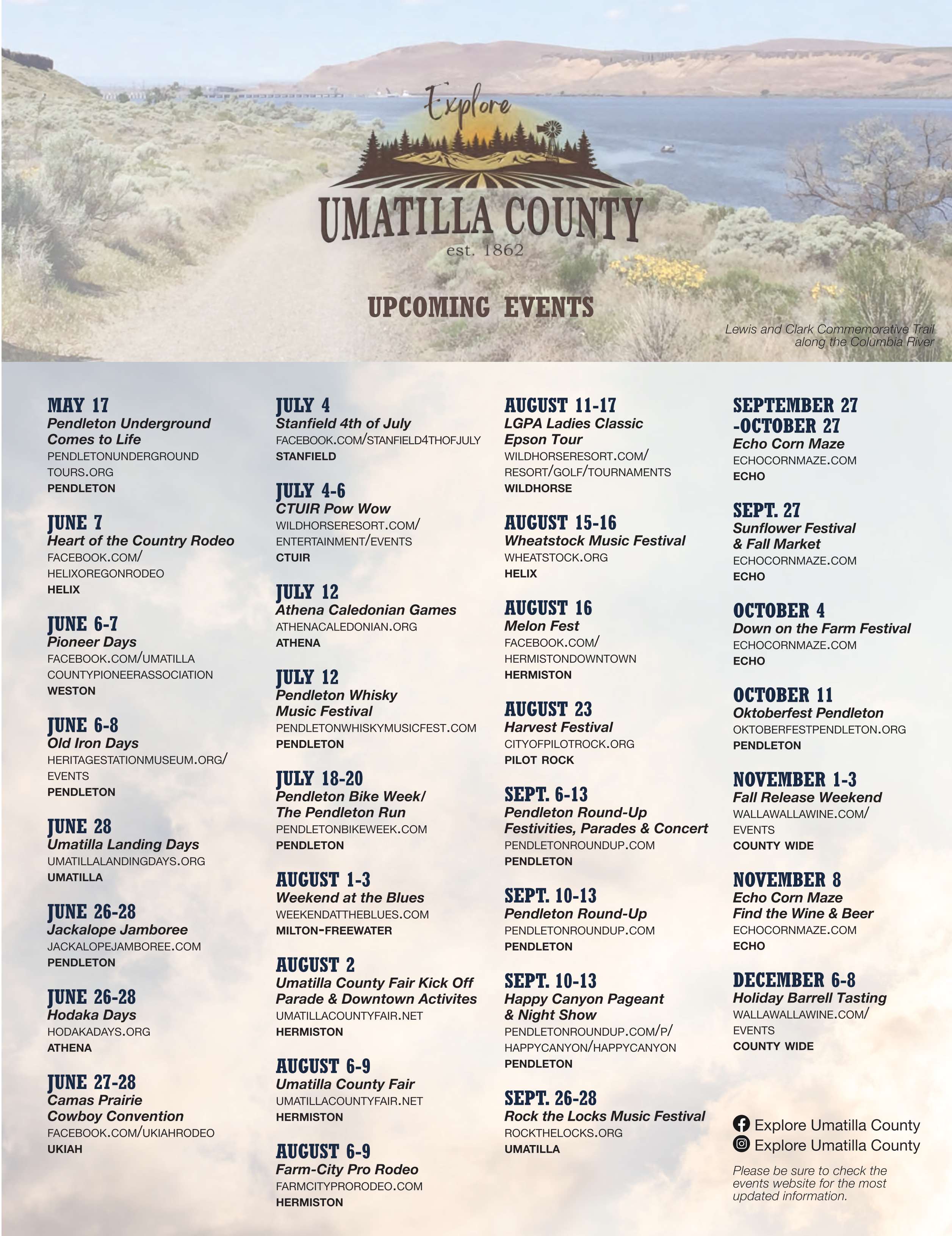 Explore
UMATILLA COUNTY
est. 1862

UPCOMING EVENTS

Lewis and Clark Commemorative Trail along the Columbia River

MAY 17
Pendleton Underground Comes to Life
PENDLETONUNDERGROUND TOURS.ORG
PENDLETON

JUNE 7
Heart of the Country Rodeo
FACEBOOK.COM/ HELIXOREGONRODEO
HELIX

JUNE 6-7
Pioneer Days
FACEBOOK.COM/UMATILLA COUNTYPIONEERASSOCIATION
WESTON

JUNE 6-8
Old Iron Days
HERITAGESTATIONMUSEUM.ORG/ EVENTS
PENDLETON

JUNE 28
Umatilla Landing Days
UMATILLALANDINGDAYS.ORG
UMATILLA

JUNE 26-28
Jackalope Jamboree
JACKALOPEJAMBOREE.COM
PENDLETON

JUNE 26-28
Hodaka Days
HODAKADAYS.ORG
ATHENA

JUNE 27-28
Camas Prairie Cowboy Convention
FACEBOOK.COM/UKIAHRODEO
UKIAH

JULY 4
Stanfield 4th of July
FACEBOOK.COM/STANFIELD4THOFJULY
STANFIELD

JULY 4-6
CTUIR Pow Wow
WILDHORSERESORT.COM/ ENTERTAINMENT/EVENTS
CTUIR

JULY 12
Athena Caledonian Games
ATHENACALEDONIAN.ORG
ATHENA

JULY 12
Pendleton Whisky Music Festival
PENDLETONWHISKYMUSICFEST.COM
PENDLETON

JULY 18-20
Pendleton Bike Week/ The Pendleton Run
PENDLETONBIKEWEEK.COM
PENDLETON

AUGUST 1-3
Weekend at the Blues
WEEKENDATTHEBLUES.COM
MILTON-FREEWATER

AUGUST 2
Umatilla County Fair Kick Off Parade & Downtown Activites
UMATILLACOUNTYFAIR.NET
HERMISTON

AUGUST 6-9
Umatilla County Fair
UMATILLACOUNTYFAIR.NET
HERMISTON

AUGUST 6-9
Farm-City Pro Rodeo
FARMCITYPRORODEO.COM
HERMISTON

AUGUST 11-17
LGPA Ladies Classic Epson Tour
WILDHORSERESORT.COM/ RESORT/GOLF/TOURNAMENTS
WILDHORSE

AUGUST 15-16
Wheatstock Music Festival
WHEATSTOCK.ORG
HELIX

AUGUST 16
Melon Fest
FACEBOOK.COM/ HERMISTONDOWNTOWN
HERMISTON

AUGUST 23
Harvest Festival
CITYOFPILOTROCK.ORG
PILOT ROCK

SEPT. 6-13
Pendleton Round-Up Festivities, Parades & Concert
PENDLETONROUNDUP.COM
PENDLETON

SEPT. 10-13
Pendleton Round-Up
PENDLETONROUNDUP.COM
PENDLETON

SEPT. 10-13
Happy Canyon Pageant & Night Show
PENDLETONROUNDUP.COM/P/ HAPPYCANYON/HAPPYCANYON
PENDLETON

SEPT. 26-28
Rock the Locks Music Festival
ROCKTHELOCKS.ORG
UMATILLA

SEPTEMBER 27 -OCTOBER 27
Echo Corn Maze
ECHOCORNMAZE.COM
ECHO

SEPT. 27
Sunflower Festival & Fall Market
ECHOCORNMAZE.COM
ECHO

OCTOBER 4
Down on the Farm Festival
ECHOCORNMAZE.COM
ECHO

OCTOBER 11
Oktoberfest Pendleton
OKTOBERFESTPENDLETON.ORG
PENDLETON

NOVEMBER 1-3
Fall Release Weekend
WALLAWALLAWINE.COM/ EVENTS
COUNTY WIDE

NOVEMBER 8
Echo Corn Maze Find the Wine & Beer
ECHOCORNMAZE.COM
ECHO

DECEMBER 6-8
Holiday Barrell Tasting
WALLAWALLAWINE.COM/ EVENTS
COUNTY WIDE

Explore Umatilla County
Explore Umatilla County

Please be sure to check the events website for the most updated information.